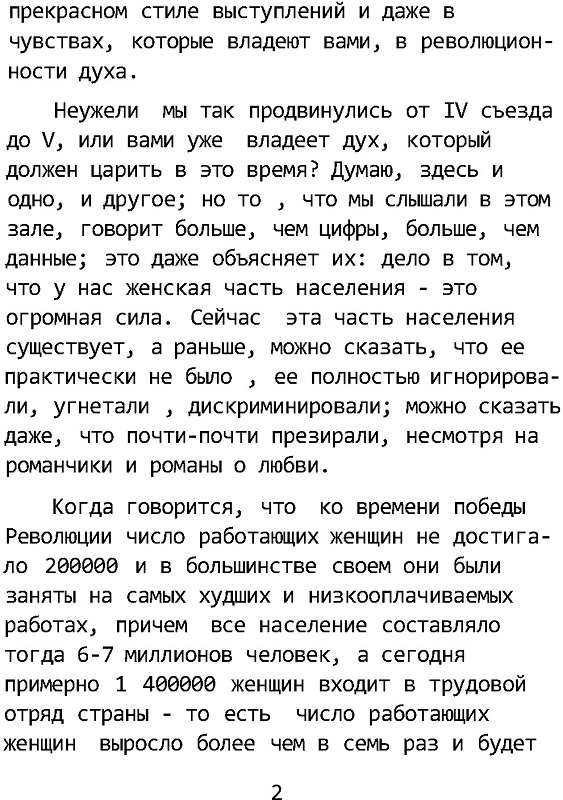 прекрасном стиле выступлений и даже в чувствах, которые владеют вами, в революционности духа.

Неужели мы так продвинулись от IV съезда до V, или вами уже владеет дух, который должен царить в это время? Думаю, здесь и одно, и другое; но то , что мы слышали в этом зале, говорит больше, чем цифры, больше, чем данные; это даже объясняет их: дело в том, что у нас женская часть населения - это огромная сила. Сейчас эта часть населения существует, а раньше, можно сказать, что ее практически не было , ее полностью игнорировали, угнетали , дискриминировали; можно сказать даже, что почти-почти презирали, несмотря на романчики и романы о любви.

Когда говорится, что ко времени победы Революции число работающих женщин не достигало 200000 и в большинстве своем они были заняты на самых худших и низкооплачиваемых работах, причем все население составляло тогда 6-7 миллионов человек, а сегодня примерно 1 400000 женщин входит в трудовой отряд страны - то есть число работающих женщин выросло более чем в семь раз и будет

2